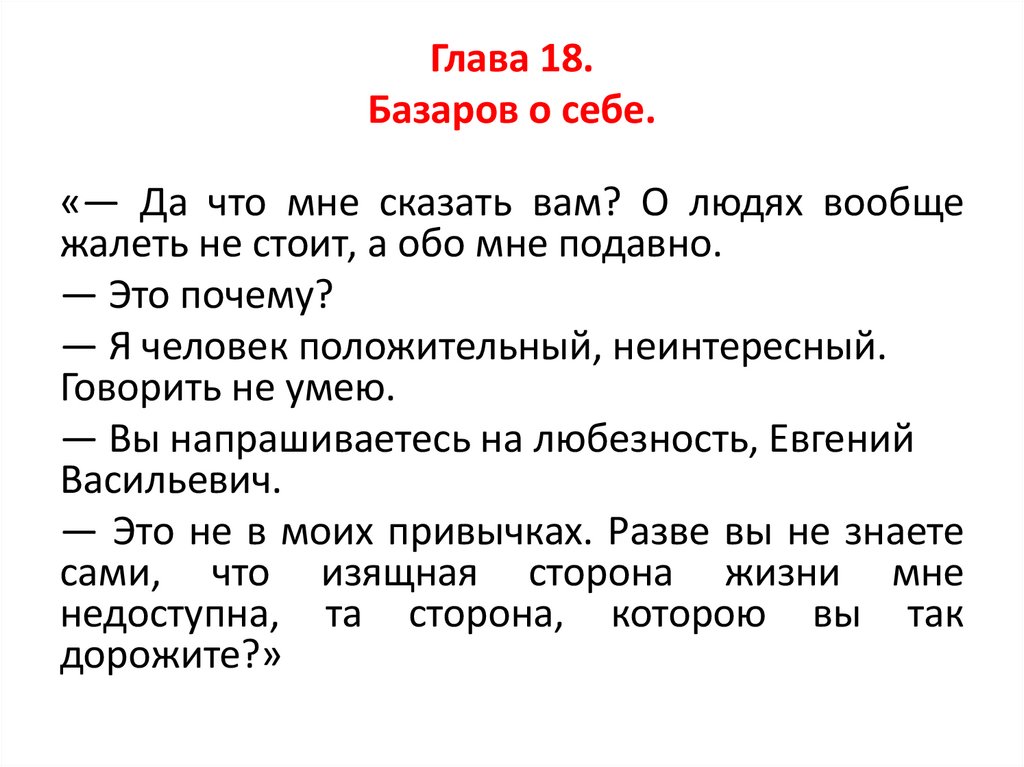 Глава 18.
Базаров о себе.

«— Да что мне сказать вам? О людях вообще жалеть не стоит, а обо мне подавно.

— Это почему?

— Я человек положительный, неинтересный. Говорить не умею.

— Вы напрашиваетесь на любезность, Евгений Васильевич.

— Это не в моих привычках. Разве вы не знаете сами, что изящная сторона жизни мне недоступна, та сторона, которою вы так дорожите?»